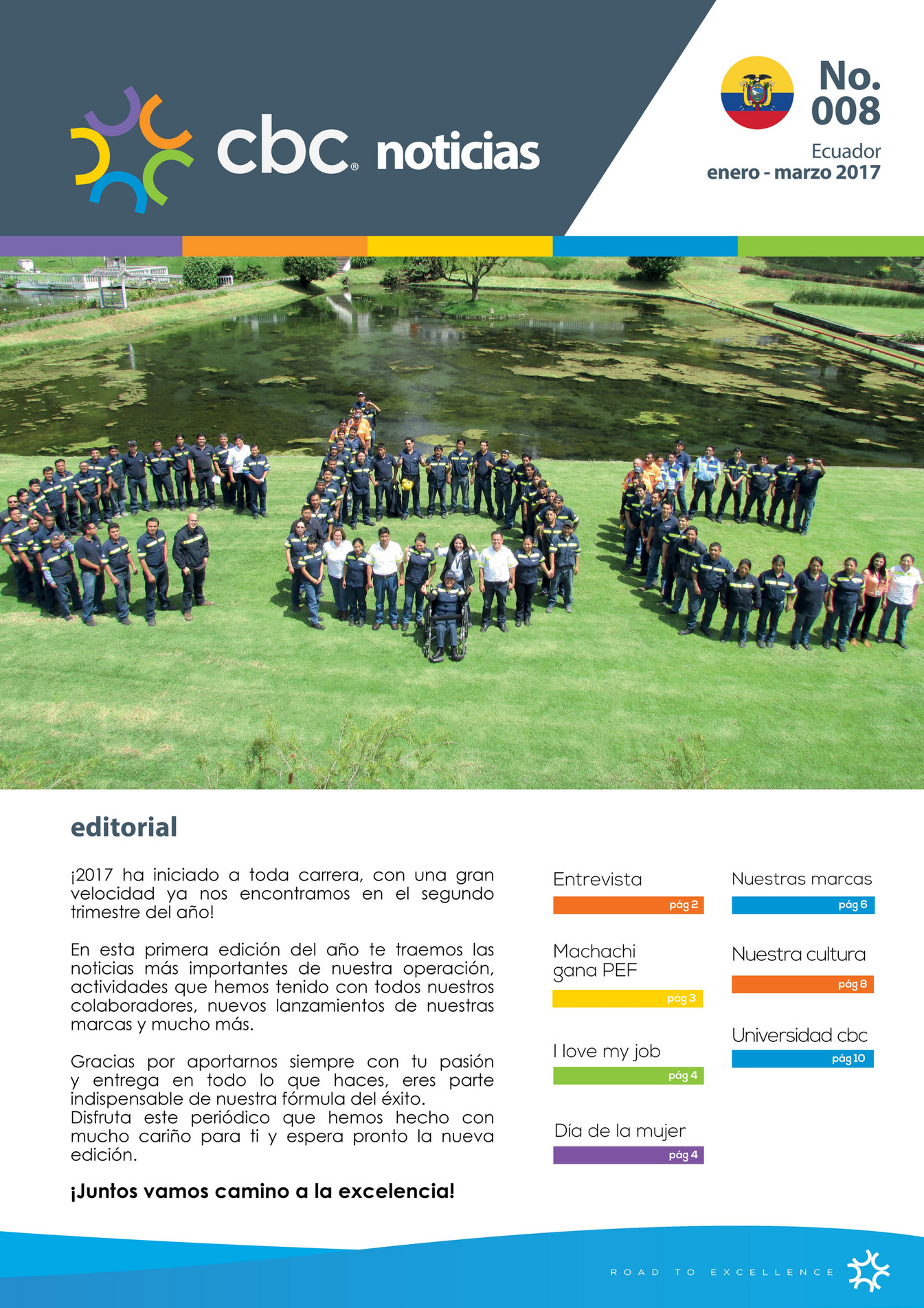 cbc® noticias

No. 008

Ecuador
enero - marzo 2017

editorial

¡2017 ha iniciado a toda carrera, con una gran velocidad ya nos encontramos en el segundo trimestre del año!

En esta primera edición del año te traemos las noticias más importantes de nuestra operación, actividades que hemos tenido con todos nuestros colaboradores, nuevos lanzamientos de nuestras marcas y mucho más.

Gracias por aportarnos siempre con tu pasión y entrega en todo lo que haces, eres parte indispensable de nuestra fórmula del éxito.
Disfruta este periódico que hemos hecho con mucho cariño para ti y espera pronto la nueva edición.

¡Juntos vamos camino a la excelencia!

Entrevista
pág 2

Machachi gana PEF
pág 3

I love my job
pág 4

Día de la mujer
pág 4

Nuestras marcas
pág 6

Nuestra cultura
pág 8

Universidad cbc
pág 10

ROAD TO EXCELLENCE